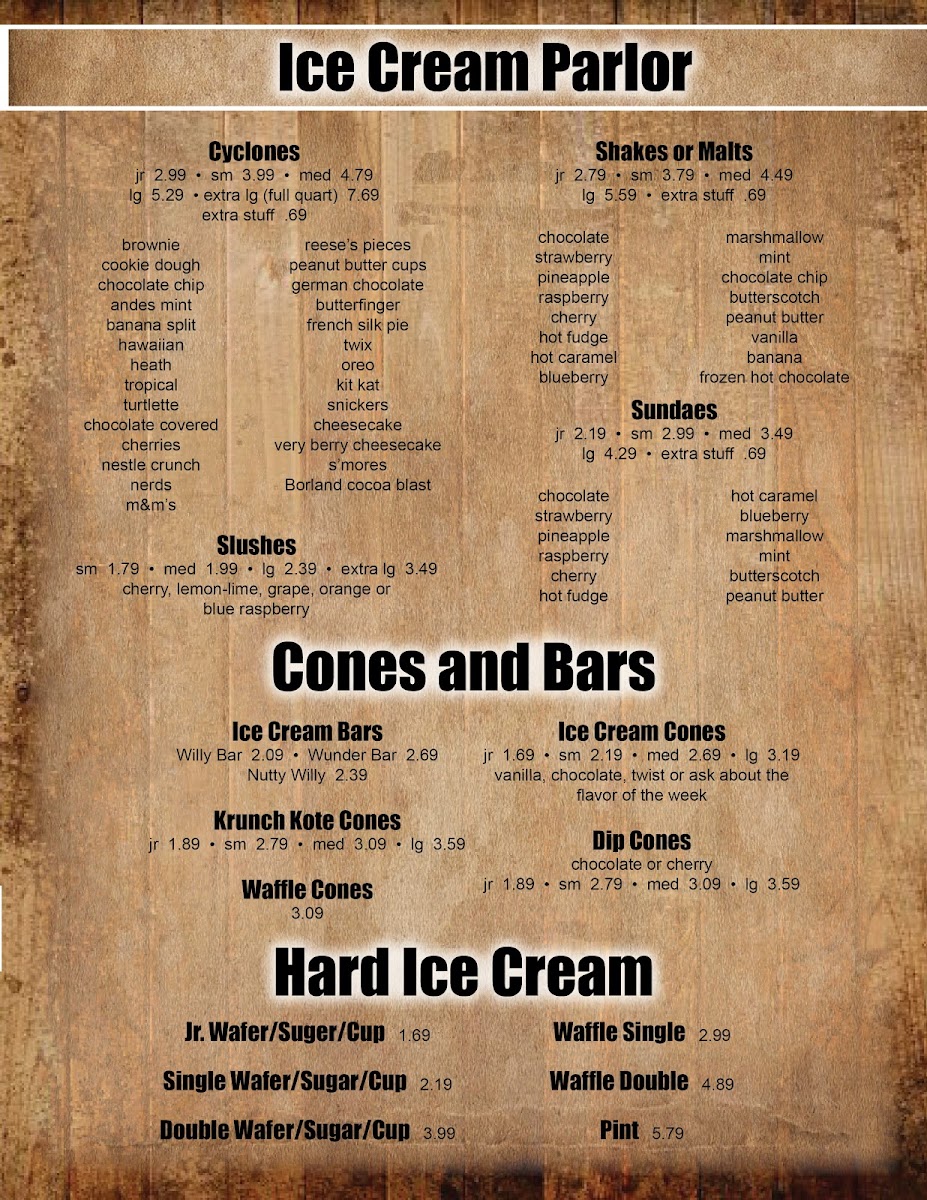 Ice Cream Parlor

Cyclones
jr 2.99 • sm 3.99 • med 4.79
lg 5.29 • extra lg (full quart) 7.69
extra stuff .69

brownie
cookie dough
chocolate chip
andes mint
banana split
hawaiian
heath
tropical
turtlette
chocolate covered cherries
nestle crunch
nerds
m&m's

reese's pieces
peanut butter cups
german chocolate
butterfinger
french silk pie
twix
oreo
kit kat
snickers
cheesecake
very berry cheesecake
s'mores
Borland cocoa blast

Slushes
sm 1.79 • med 1.99 • lg 2.39 • extra lg 3.49
cherry, lemon-lime, grape, orange or blue raspberry

Shakes or Malts
jr 2.79 • sm 3.79 • med 4.49
lg 5.59 • extra stuff .69

chocolate
strawberry
pineapple
raspberry
cherry
hot fudge
hot caramel
blueberry

marshmallow
mint
chocolate chip
butterscotch
peanut butter
vanilla
banana
frozen hot chocolate

Sundaes
jr 2.19 • sm 2.99 • med 3.49
lg 4.29 • extra stuff .69

chocolate
strawberry
pineapple
raspberry
cherry
hot fudge

hot caramel
blueberry
marshmallow
mint
butterscotch
peanut butter

Cones and Bars

Ice Cream Bars
Willy Bar 2.09 • Wunder Bar 2.69
Nutty Willy 2.39

Krunch Kote Cones
jr 1.89 • sm 2.79 • med 3.09 • lg 3.59

Waffle Cones
3.09

Ice Cream Cones
jr 1.69 • sm 2.19 • med 2.69 • lg 3.19
vanilla, chocolate, twist or ask about the flavor of the week

Dip Cones
chocolate or cherry
jr 1.89 • sm 2.79 • med 3.09 • lg 3.59

Hard Ice Cream

Jr. Wafer/Suger/Cup 1.69

Single Wafer/Sugar/Cup 2.19

Double Wafer/Sugar/Cup 3.99

Waffle Single 2.99

Waffle Double 4.89

Pint 5.79